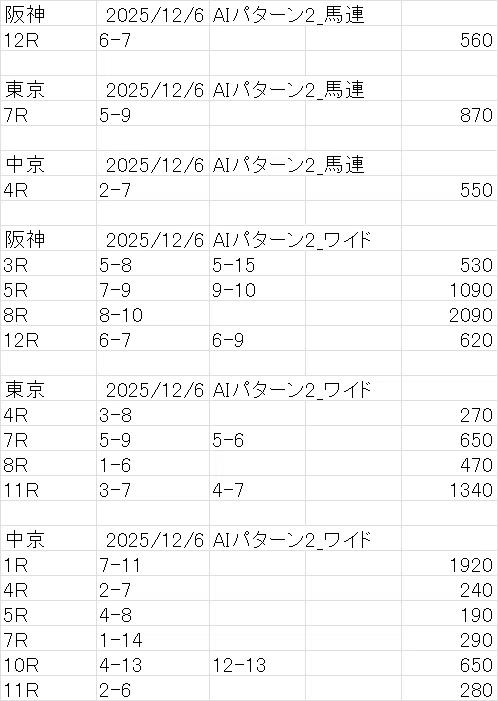 | 阪神 | 2025/12/6 | AIパターン2_馬連 | | |
|---|---|---|---|---|
| 12R | 6-7 | | | 560 |
| | | | | |
| 東京 | 2025/12/6 | AIパターン2_馬連 | | |
| 7R | 5-9 | | | 870 |
| | | | | |
| 中京 | 2025/12/6 | AIパターン2_馬連 | | |
| 4R | 2-7 | | | 550 |
| | | | | |
| 阪神 | 2025/12/6 | AIパターン2_ワイド | | |
| 3R | 5-8 | 5-15 | | 530 |
| 5R | 7-9 | 9-10 | | 1090 |
| 8R | 8-10 | | | 2090 |
| 12R | 6-7 | 6-9 | | 620 |
| | | | | |
| 東京 | 2025/12/6 | AIパターン2_ワイド | | |
| 4R | 3-8 | | | 270 |
| 7R | 5-9 | 5-6 | | 650 |
| 8R | 1-6 | | | 470 |
| 11R | 3-7 | 4-7 | | 1340 |
| | | | | |
| 中京 | 2025/12/6 | AIパターン2_ワイド | | |
| 1R | 7-11 | | | 1920 |
| 4R | 2-7 | | | 240 |
| 5R | 4-8 | | | 190 |
| 7R | 1-14 | | | 290 |
| 10R | 4-13 | 12-13 | | 650 |
| 11R | 2-6 | | | 280 |